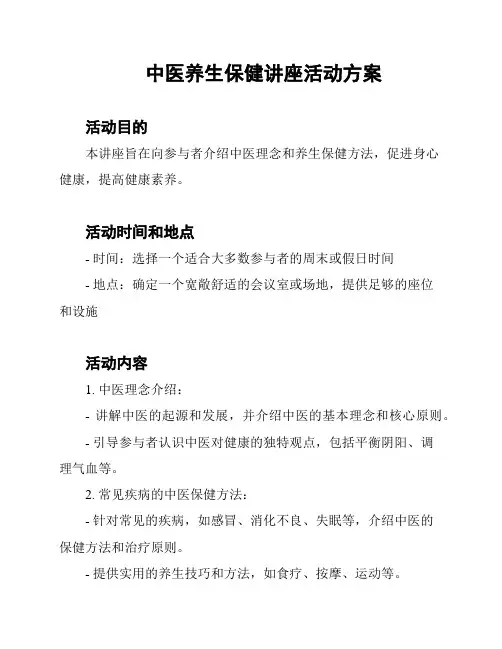 中医养生保健讲座活动方案

活动目的

本讲座旨在向参与者介绍中医理念和养生保健方法，促进身心健康，提高健康素养。

活动时间和地点

- 时间：选择一个适合大多数参与者的周末或假日时间

- 地点：确定一个宽敞舒适的会议室或场地，提供足够的座位和设施

活动内容

1. 中医理念介绍：

- 讲解中医的起源和发展，并介绍中医的基本理念和核心原则。

- 引导参与者认识中医对健康的独特观点，包括平衡阴阳、调理气血等。

2. 常见疾病的中医保健方法：

- 针对常见的疾病，如感冒、消化不良、失眠等，介绍中医的保健方法和治疗原则。

- 提供实用的养生技巧和方法，如食疗、按摩、运动等。